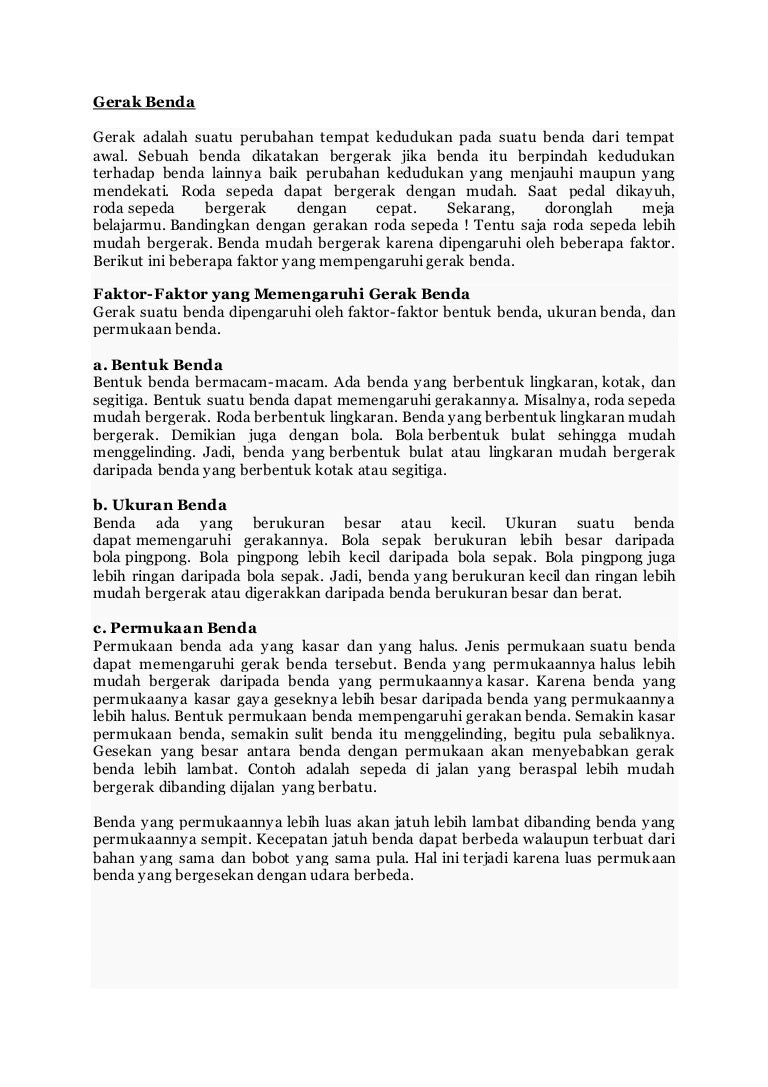 Gerak Benda

Gerak adalah suatu perubahan tempat kedudukan pada suatu benda dari tempat awal. Sebuah benda dikatakan bergerak jika benda itu berpindah kedudukan terhadap benda lainnya baik perubahan kedudukan yang menjauhi maupun yang mendekati. Roda sepeda dapat bergerak dengan mudah. Saat pedal dikayuh, roda sepeda bergerak dengan cepat. Sekarang, doronglah meja belajarmu. Bandingkan dengan gerakan roda sepeda ! Tentu saja roda sepeda lebih mudah bergerak. Benda mudah bergerak karena dipengaruhi oleh beberapa faktor. Berikut ini beberapa faktor yang mempengaruhi gerak benda.

Faktor-Faktor yang Memengaruhi Gerak Benda
Gerak suatu benda dipengaruhi oleh faktor-faktor bentuk benda, ukuran benda, dan permukaan benda.

a. Bentuk Benda
Bentuk benda bermacam-macam. Ada benda yang berbentuk lingkaran, kotak, dan segitiga. Bentuk suatu benda dapat memengaruhi gerakannya. Misalnya, roda sepeda mudah bergerak. Roda berbentuk lingkaran. Benda yang berbentuk lingkaran mudah bergerak. Demikian juga dengan bola. Bola berbentuk bulat sehingga mudah menggelinding. Jadi, benda yang berbentuk bulat atau lingkaran mudah bergerak daripada benda yang berbentuk kotak atau segitiga.

b. Ukuran Benda
Benda ada yang berukuran besar atau kecil. Ukuran suatu benda dapat memengaruhi gerakannya. Bola sepak berukuran lebih besar daripada bola pingpong. Bola pingpong lebih kecil daripada bola sepak. Bola pingpong juga lebih ringan daripada bola sepak. Jadi, benda yang berukuran kecil dan ringan lebih mudah bergerak atau digerakkan daripada benda berukuran besar dan berat.

c. Permukaan Benda
Permukaan benda ada yang kasar dan yang halus. Jenis permukaan suatu benda dapat memengaruhi gerak benda tersebut. Benda yang permukaannya halus lebih mudah bergerak daripada benda yang permukaannya kasar. Karena benda yang permukaanya kasar gaya geseknya lebih besar daripada benda yang permukaannya lebih halus. Bentuk permukaan benda mempengaruhi gerakan benda. Semakin kasar permukaan benda, semakin sulit benda itu menggelinding, begitu pula sebaliknya. Gesekan yang besar antara benda dengan permukaan akan menyebabkan gerak benda lebih lambat. Contoh adalah sepeda di jalan yang beraspal lebih mudah bergerak dibanding dijalan yang berbatu.

Benda yang permukaannya lebih luas akan jatuh lebih lambat dibanding benda yang permukaannya sempit. Kecepatan jatuh benda dapat berbeda walaupun terbuat dari bahan yang sama dan bobot yang sama pula. Hal ini terjadi karena luas permukaan benda yang bergesekan dengan udara berbeda.